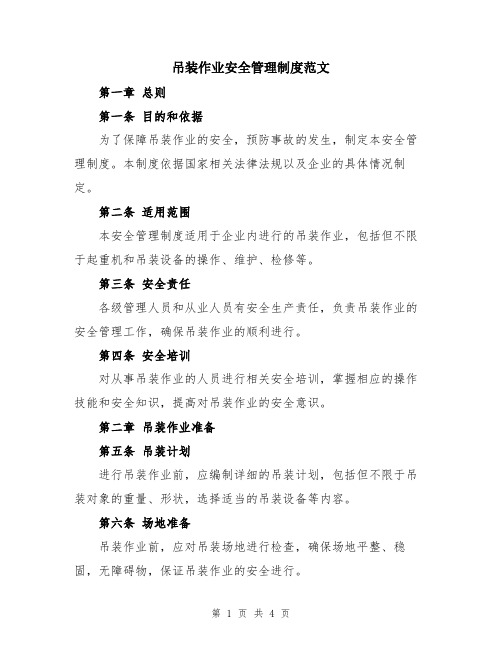 吊装作业安全管理制度范文

第一章 总则

第一条 目的和依据

为了保障吊装作业的安全，预防事故的发生，制定本安全管理制度。本制度依据国家相关法律法规以及企业的具体情况制定。

第二条 适用范围

本安全管理制度适用于企业内进行的吊装作业，包括但不限于起重机和吊装设备的操作、维护、检修等。

第三条 安全责任

各级管理人员和从业人员有安全生产责任，负责吊装作业的安全管理工作，确保吊装作业的顺利进行。

第四条 安全培训

对从事吊装作业的人员进行相关安全培训，掌握相应的操作技能和安全知识，提高对吊装作业的安全意识。

第二章 吊装作业准备

第五条 吊装计划

进行吊装作业前，应编制详细的吊装计划，包括但不限于吊装对象的重量、形状，选择适当的吊装设备等内容。

第六条 场地准备

吊装作业前，应对吊装场地进行检查，确保场地平整、稳固，无障碍物，保证吊装作业的安全进行。

第 1 页 共 4 页